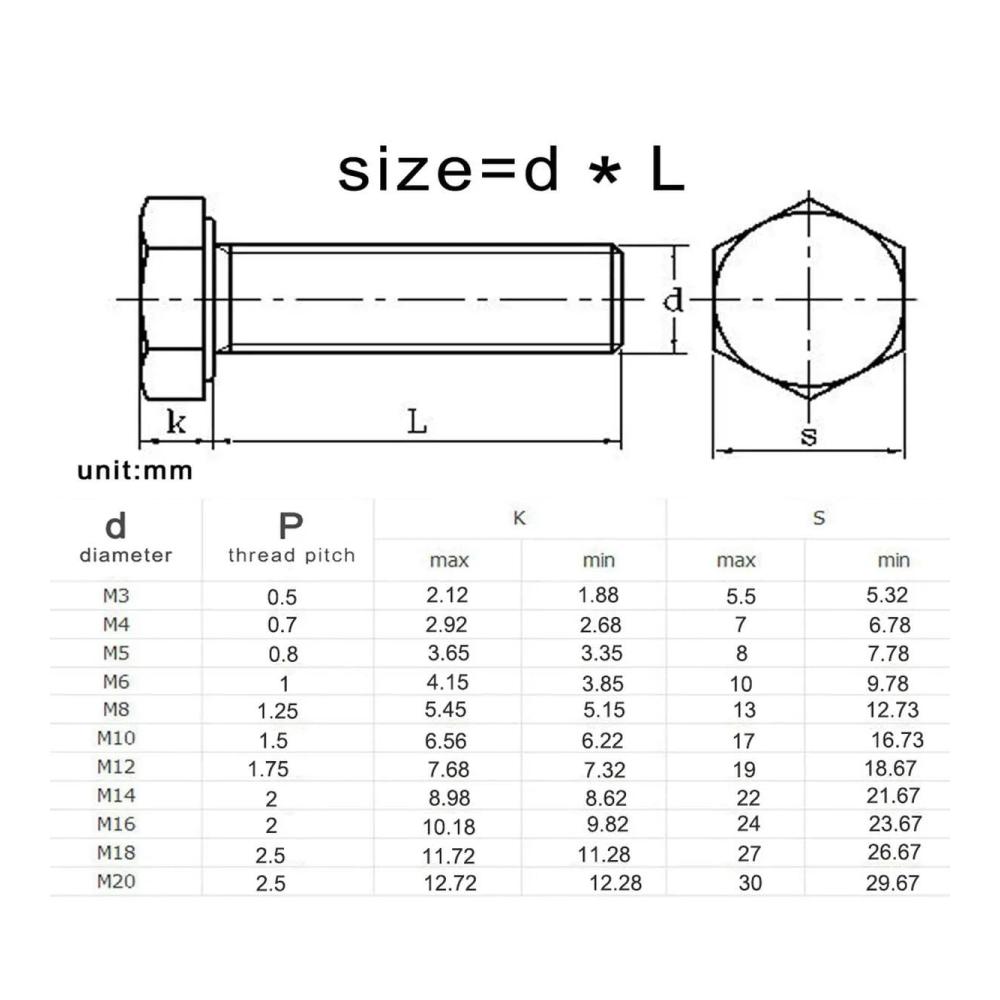 size=d * L

d

k

L

s

unit:mm

| d diameter | P thread pitch | K max | K min | S max | S min |
|---|---|---|---|---|---|
| M3 | 0.5 | 2.12 | 1.88 | 5.5 | 5.32 |
| M4 | 0.7 | 2.92 | 2.68 | 7 | 6.78 |
| M5 | 0.8 | 3.65 | 3.35 | 8 | 7.78 |
| M6 | 1 | 4.15 | 3.85 | 10 | 9.78 |
| M8 | 1.25 | 5.45 | 5.15 | 13 | 12.73 |
| M10 | 1.5 | 6.56 | 6.22 | 17 | 16.73 |
| M12 | 1.75 | 7.68 | 7.32 | 19 | 18.67 |
| M14 | 2 | 8.98 | 8.62 | 22 | 21.67 |
| M16 | 2 | 10.18 | 9.82 | 24 | 23.67 |
| M18 | 2.5 | 11.72 | 11.28 | 27 | 26.67 |
| M20 | 2.5 | 12.72 | 12.28 | 30 | 29.67 |